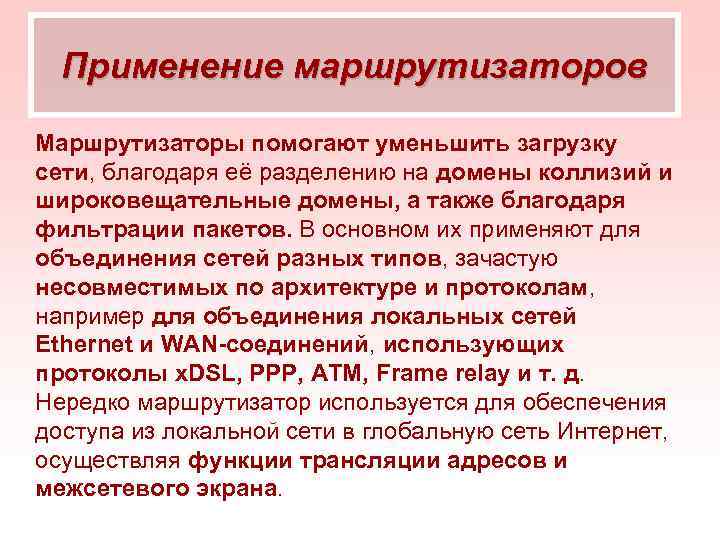 Применение маршрутизаторов

Маршрутизаторы помогают уменьшить загрузку сети, благодаря её разделению на домены коллизий и широковещательные домены, а также благодаря фильтрации пакетов. В основном их применяют для объединения сетей разных типов, зачастую несовместимых по архитектуре и протоколам, например для объединения локальных сетей Ethernet и WAN-соединений, использующих протоколы xDSL, PPP, ATM, Frame relay и т. д. Нередко маршрутизатор используется для обеспечения доступа из локальной сети в глобальную сеть Интернет, осуществляя функции трансляции адресов и межсетевого экрана.